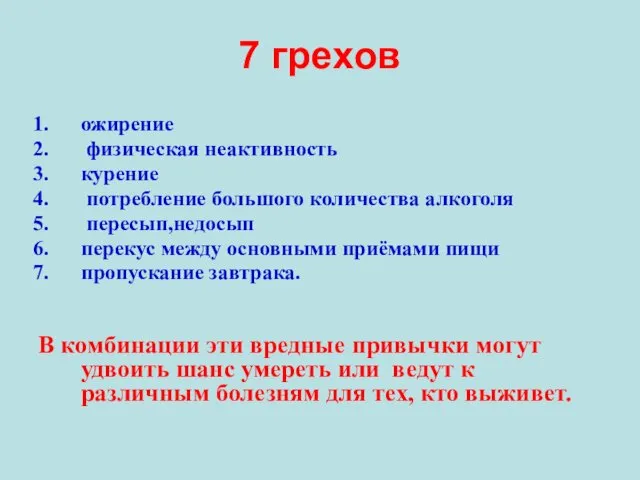 7 грехов

1. ожирение
2. физическая неактивность
3. курение
4. потребление большого количества алкоголя
5. пересып,недосып
6. перекус между основными приёмами пищи
7. пропускание завтрака.

В комбинации эти вредные привычки могут удвоить шанс умереть или ведут к различным болезням для тех, кто выживет.